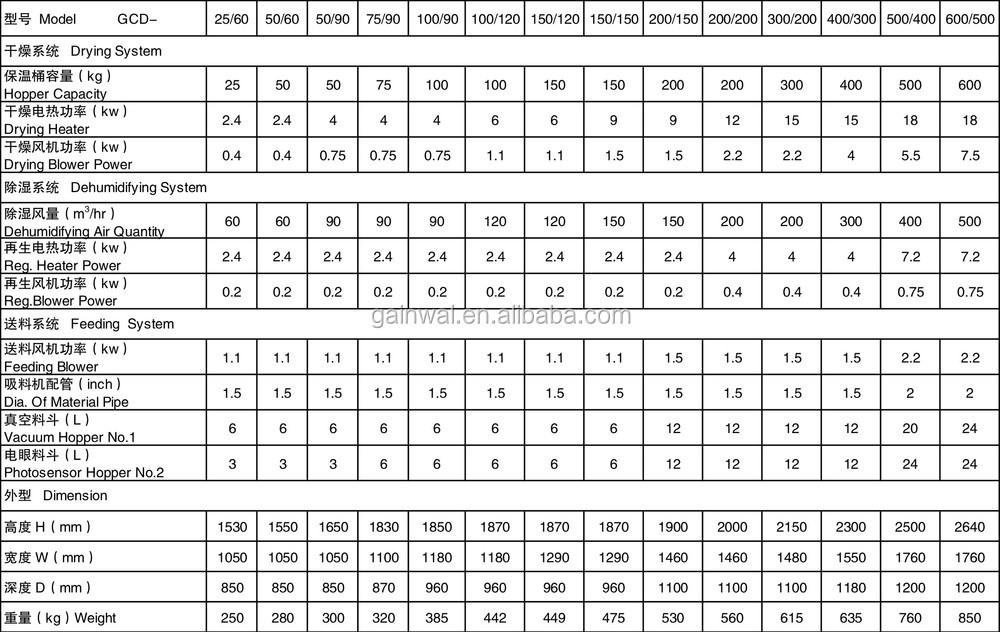 | 型号 Model GCD– | 25/60 | 50/60 | 50/90 | 75/90 | 100/90 | 100/120 | 150/120 | 150/150 | 200/150 | 200/200 | 300/200 | 400/300 | 500/400 | 600/500 |
|---|---|---|---|---|---|---|---|---|---|---|---|---|---|---|
| 干燥系统 Drying System | | | | | | | | | | | | | | |
| 保温桶容量（kg） Hopper Capacity | 25 | 50 | 50 | 75 | 100 | 100 | 150 | 150 | 200 | 200 | 300 | 400 | 500 | 600 |
| 干燥电热功率（kw） Drying Heater | 2.4 | 2.4 | 4 | 4 | 4 | 6 | 6 | 9 | 9 | 12 | 15 | 15 | 18 | 18 |
| 干燥风机功率（kw） Drying Blower Power | 0.4 | 0.4 | 0.75 | 0.75 | 0.75 | 1.1 | 1.1 | 1.5 | 1.5 | 2.2 | 2.2 | 4 | 5.5 | 7.5 |
| 除湿系统 Dehumidifying System | | | | | | | | | | | | | | |
| 除湿风量（$m^3$/hr） Dehumidifying Air Quantity | 60 | 60 | 90 | 90 | 90 | 120 | 120 | 150 | 150 | 200 | 200 | 300 | 400 | 500 |
| 再生电热功率（kw） Reg. Heater Power | 2.4 | 2.4 | 2.4 | 2.4 | 2.4 | 2.4 | 2.4 | 2.4 | 2.4 | 4 | 4 | 4 | 7.2 | 7.2 |
| 再生风机功率（kw） Reg.Blower Power | 0.2 | 0.2 | 0.2 | 0.2 | 0.2 | 0.2 | 0.2 | 0.2 | 0.2 | 0.4 | 0.4 | 0.4 | 0.75 | 0.75 |
| 送料系统 Feeding System | | | | | | | | | | | | | | |
| 送料风机功率（kw） Feeding Blower | 1.1 | 1.1 | 1.1 | 1.1 | 1.1 | 1.1 | 1.1 | 1.1 | 1.5 | 1.5 | 1.5 | 1.5 | 2.2 | 2.2 |
| 吸料机配管（inch） Dia. Of Material Pipe | 1.5 | 1.5 | 1.5 | 1.5 | 1.5 | 1.5 | 1.5 | 1.5 | 1.5 | 1.5 | 1.5 | 1.5 | 2 | 2 |
| 真空料斗（L） Vacuum Hopper No.1 | 6 | 6 | 6 | 6 | 6 | 6 | 6 | 6 | 12 | 12 | 12 | 12 | 20 | 24 |
| 电眼料斗（L） Photosensor Hopper No.2 | 3 | 3 | 3 | 6 | 6 | 6 | 6 | 6 | 12 | 12 | 12 | 12 | 24 | 24 |
| 外型 Dimension | | | | | | | | | | | | | | |
| 高度 H（mm） | 1530 | 1550 | 1650 | 1830 | 1850 | 1870 | 1870 | 1870 | 1900 | 2000 | 2150 | 2300 | 2500 | 2640 |
| 宽度 W（mm） | 1050 | 1050 | 1050 | 1100 | 1180 | 1180 | 1290 | 1290 | 1460 | 1460 | 1480 | 1550 | 1760 | 1760 |
| 深度 D（mm） | 850 | 850 | 850 | 870 | 960 | 960 | 960 | 960 | 1100 | 1100 | 1100 | 1180 | 1200 | 1200 |
| 重量（kg）Weight | 250 | 280 | 300 | 320 | 385 | 442 | 449 | 475 | 530 | 560 | 615 | 635 | 760 | 850 |

gainwal.en.alibaba.com